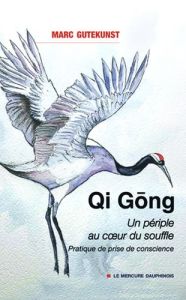 MARC GUTEKUNST

Qi Gōng

Un périple au cœur du souffle

Pratique de prise de conscience

LE MERCURE DAUPHINOIS